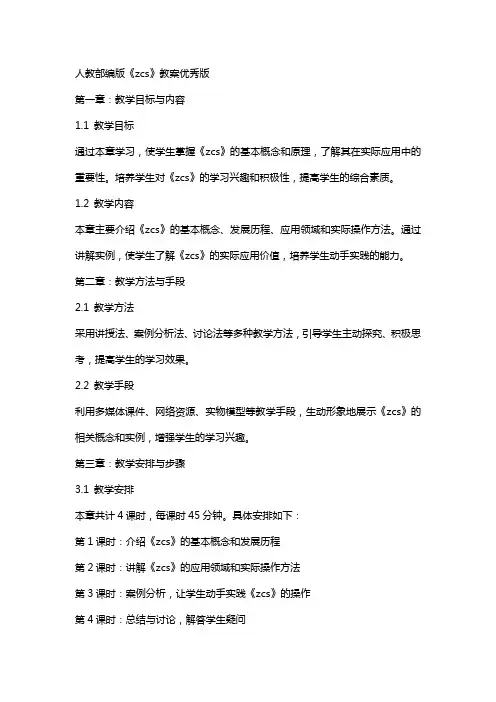 人教部编版《zcs》教案优秀版

第一章：教学目标与内容

1.1 教学目标

通过本章学习，使学生掌握《zcs》的基本概念和原理，了解其在实际应用中的重要性。培养学生对《zcs》的学习兴趣和积极性，提高学生的综合素质。

1.2 教学内容

本章主要介绍《zcs》的基本概念、发展历程、应用领域和实际操作方法。通过讲解实例，使学生了解《zcs》的实际应用价值，培养学生动手实践的能力。

第二章：教学方法与手段

2.1 教学方法

采用讲授法、案例分析法、讨论法等多种教学方法，引导学生主动探究、积极思考，提高学生的学习效果。

2.2 教学手段

利用多媒体课件、网络资源、实物模型等教学手段，生动形象地展示《zcs》的相关概念和实例，增强学生的学习兴趣。

第三章：教学安排与步骤

3.1 教学安排

本章共计 4 课时，每课时 45 分钟。具体安排如下：

第 1 课时：介绍《zcs》的基本概念和发展历程

第 2 课时：讲解《zcs》的应用领域和实际操作方法

第 3 课时：案例分析，让学生动手实践《zcs》的操作

第 4 课时：总结与讨论，解答学生疑问